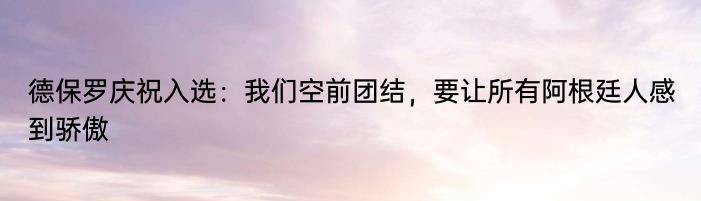 德保罗庆祝入选：我们空前团结，要让所有阿根廷人感到骄傲